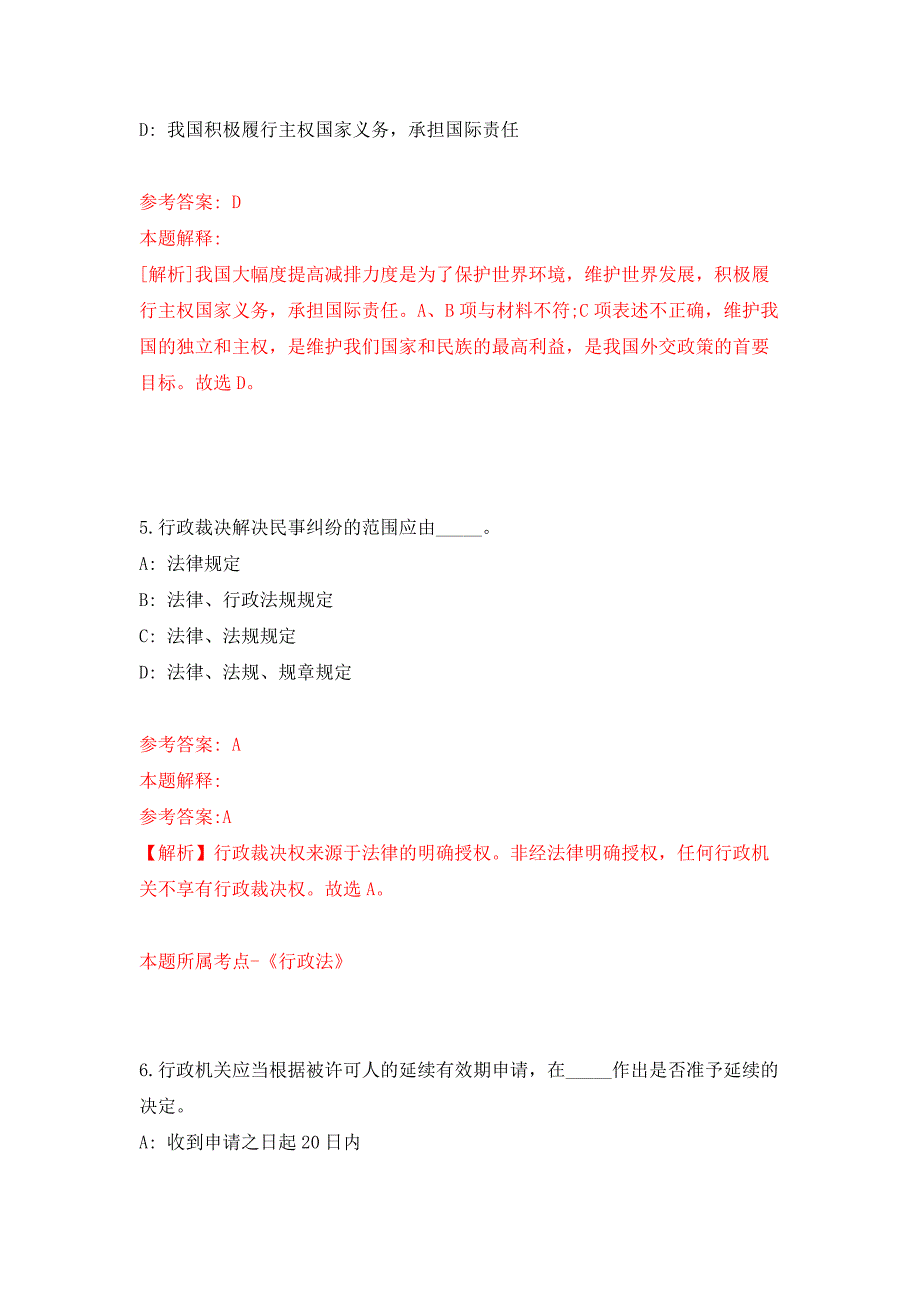 D: 我国积极履行主权国家义务，承担国际责任

参考答案: D
本题解释:
[解析]我国大幅度提高减排力度是为了保护世界环境，维护世界发展，积极履行主权国家义务，承担国际责任。A、B项与材料不符;C项表述不正确，维护我国的独立和主权，是维护我们国家和民族的最高利益，是我国外交政策的首要目标。故选D。

5.行政裁决解决民事纠纷的范围应由_____。
A: 法律规定
B: 法律、行政法规规定
C: 法律、法规规定
D: 法律、法规、规章规定

参考答案: A
本题解释:
参考答案:A
【解析】行政裁决权来源于法律的明确授权。非经法律明确授权，任何行政机关不享有行政裁决权。故选A。

本题所属考点-《行政法》

6.行政机关应当根据被许可人的延续有效期申请，在_____作出是否准予延续的决定。
A: 收到申请之日起20日内